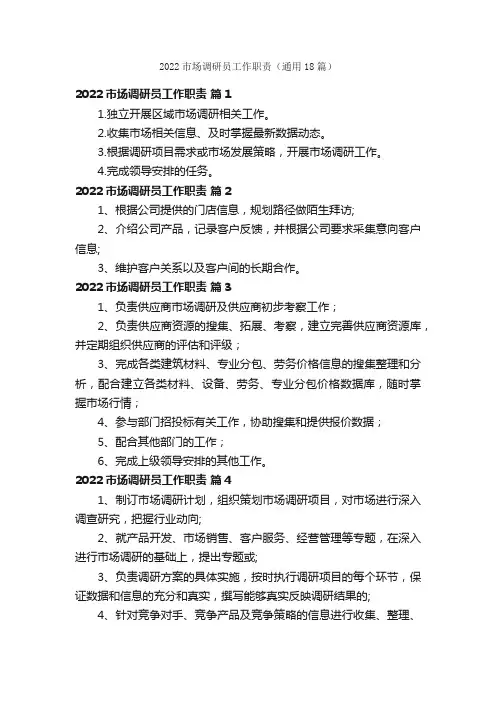 2022 市场调研员工作职责（通用 18 篇）

2022 市场调研员工作职责 篇 1

1.独立开展区域市场调研相关工作。

2.收集市场相关信息、及时掌握最新数据动态。

3.根据调研项目需求或市场发展策略，开展市场调研工作。

4.完成领导安排的任务。

2022 市场调研员工作职责 篇 2

1、根据公司提供的门店信息，规划路径做陌生拜访;

2、介绍公司产品，记录客户反馈，并根据公司要求采集意向客户信息;

3、维护客户关系以及客户间的长期合作。

2022 市场调研员工作职责 篇 3

1、负责供应商市场调研及供应商初步考察工作；

2、负责供应商资源的搜集、拓展、考察，建立完善供应商资源库，并定期组织供应商的评估和评级；

3、完成各类建筑材料、专业分包、劳务价格信息的搜集整理和分析，配合建立各类材料、设备、劳务、专业分包价格数据库，随时掌握市场行情；

4、参与部门招投标有关工作，协助搜集和提供报价数据；

5、配合其他部门的工作；

6、完成上级领导安排的其他工作。

2022 市场调研员工作职责 篇 4

1、制订市场调研计划，组织策划市场调研项目，对市场进行深入调查研究，把握行业动向;

2、就产品开发、市场销售、客户服务、经营管理等专题，在深入进行市场调研的基础上，提出专题或;

3、负责调研方案的具体实施，按时执行调研项目的每个环节，保证数据和信息的充分和真实，撰写能够真实反映调研结果的;

4、针对竞争对手、竞争产品及竞争策略的信息进行收集、整理、